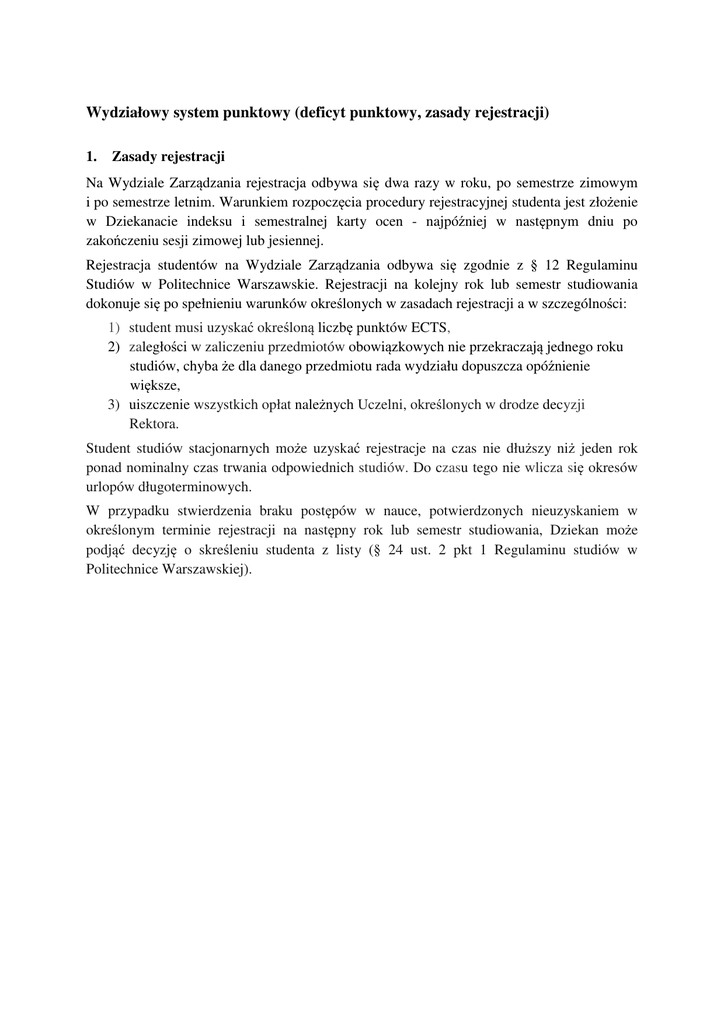 Wydziałowy system punktowy (deficyt punktowy, zasady rejestracji)

1. Zasady rejestracji

Na Wydziale Zarządzania rejestracja odbywa się dwa razy w roku, po semestrze zimowym i po semestrze letnim. Warunkiem rozpoczęcia procedury rejestracyjnej studenta jest złożenie w Dziekanacie indeksu i semestralnej karty ocen - najpóźniej w następnym dniu po zakończeniu sesji zimowej lub jesiennej.

Rejestracja studentów na Wydziale Zarządzania odbywa się zgodnie z § 12 Regulaminu Studiów w Politechnice Warszawskie. Rejestracji na kolejny rok lub semestr studiowania dokonuje się po spełnieniu warunków określonych w zasadach rejestracji a w szczególności:

1) student musi uzyskać określoną liczbę punktów ECTS,
2) zaległości w zaliczeniu przedmiotów obowiązkowych nie przekraczają jednego roku studiów, chyba że dla danego przedmiotu rada wydziału dopuszcza opóźnienie większe,
3) uiszczenie wszystkich opłat należnych Uczelni, określonych w drodze decyzji Rektora.

Student studiów stacjonarnych może uzyskać rejestracje na czas nie dłuższy niż jeden rok ponad nominalny czas trwania odpowiednich studiów. Do czasu tego nie wlicza się okresów urlopów długoterminowych.

W przypadku stwierdzenia braku postępów w nauce, potwierdzonych nieuzyskaniem w określonym terminie rejestracji na następny rok lub semestr studiowania, Dziekan może podjąć decyzję o skreśleniu studenta z listy (§ 24 ust. 2 pkt 1 Regulaminu studiów w Politechnice Warszawskiej).